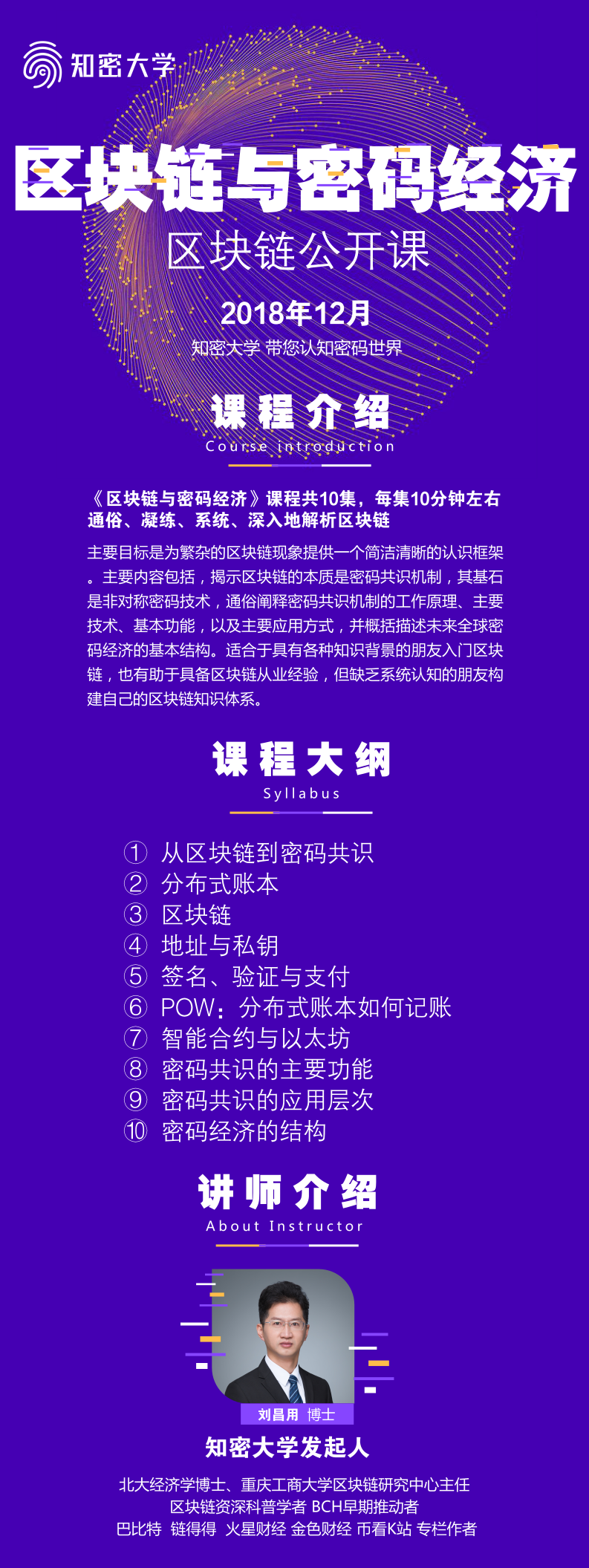 知密大学

区块链与密码经济

区块链公开课

2018年12月

知密大学 带您认知密码世界

课程介绍

Course introduction

《区块链与密码经济》课程共10集，每集10分钟左右 通俗、凝练、系统、深入地解析区块链

主要目标是为繁杂的区块链现象提供一个简洁清晰的认识框架。主要内容包括，揭示区块链的本质是密码共识机制，其基石是非对称密码技术，通俗阐释密码共识机制的工作原理、主要技术、基本功能，以及主要应用方式，并概括描述未来全球密码经济的基本结构。适合于具有各种知识背景的朋友入门区块链，也有助于具备区块链从业经验，但缺乏系统认知的朋友构建自己的区块链知识体系。

课程大纲

Syllabus

① 从区块链到密码共识
② 分布式账本
③ 区块链
④ 地址与私钥
⑤ 签名、验证与支付
⑥ POW：分布式账本如何记账
⑦ 智能合约与以太坊
⑧ 密码共识的主要功能
⑨ 密码共识的应用层次
⑩ 密码经济的结构

讲师介绍

About Instructor

刘昌用 博士

知密大学发起人

北大经济学博士、重庆工商大学区块链研究中心主任
区块链资深科普学者 BCH早期推动者
巴比特 链得得 火星财经 金色财经 币看K站 专栏作者